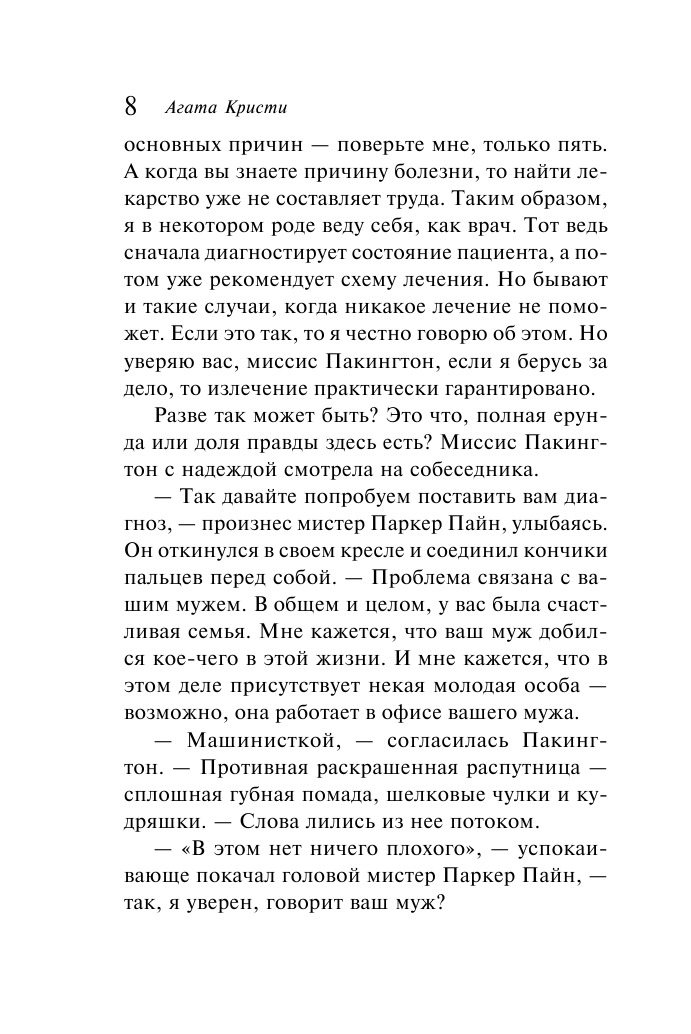 8 Агата Кристи

основных причин — поверьте мне, только пять. А когда вы знаете причину болезни, то найти лекарство уже не составляет труда. Таким образом, я в некотором роде веду себя, как врач. Тот ведь сначала диагностирует состояние пациента, а потом уже рекомендует схему лечения. Но бывают и такие случаи, когда никакое лечение не поможет. Если это так, то я честно говорю об этом. Но уверяю вас, миссис Пакингтон, если я берусь за дело, то излечение практически гарантировано.

Разве так может быть? Это что, полная ерунда или доля правды здесь есть? Миссис Пакингтон с надеждой смотрела на собеседника.

— Так давайте попробуем поставить вам диагноз, — произнес мистер Паркер Пайн, улыбаясь. Он откинулся в своем кресле и соединил кончики пальцев перед собой. — Проблема связана с вашим мужем. В общем и целом, у вас была счастливая семья. Мне кажется, что ваш муж добился кое-чего в этой жизни. И мне кажется, что в этом деле присутствует некая молодая особа — возможно, она работает в офисе вашего мужа.

— Машинисткой, — согласилась Пакингтон. — Противная раскрашенная распутница — сплошная губная помада, шелковые чулки и кудряшки. — Слова лились из нее потоком.

— «В этом нет ничего плохого», — успокаивающе покачал головой мистер Паркер Пайн, — так, я уверен, говорит ваш муж?